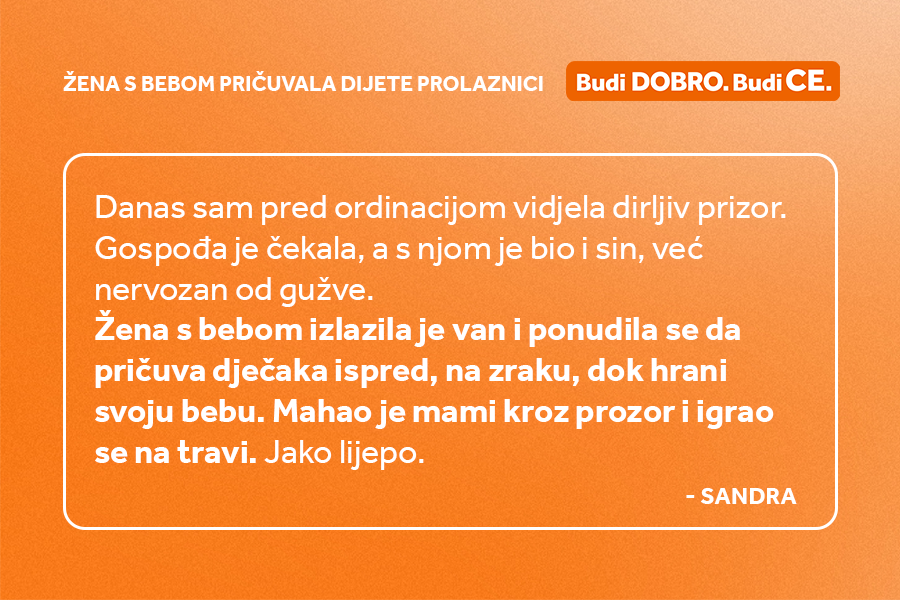 ŽENA S BEBOM PRIČUVALA DIJETE PROLAZNICI

Budi DOBRO. Budi CE.

Danas sam pred ordinacijom vidjela dirljiv prizor. Gospođa je čekala, a s njom je bio i sin, već nervozan od gužve.
Žena s bebom izlazila je van i ponudila se da pričuva dječaka ispred, na zraku, dok hrani svoju bebu. Mahao je mami kroz prozor i igrao se na travi. Jako lijepo.

- SANDRA